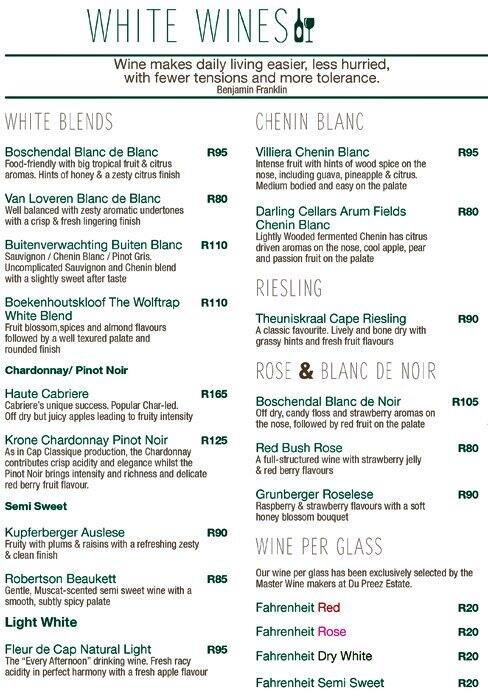 WHITE WINES

Wine makes daily living easier, less hurried, with fewer tensions and more tolerance.
Benjamin Franklin

WHITE BLENDS

Boschendal Blanc de Blanc R95
Food-friendly with big tropical fruit & citrus aromas. Hints of honey & a zesty citrus finish

Van Loveren Blanc de Blanc R80
Well balanced with zesty aromatic undertones with a crisp & fresh lingering finish

Buitenverwachting Buiten Blanc R110
Sauvignon / Chenin Blanc / Pinot Gris. Uncomplicated Sauvignon and Chenin blend with a slightly sweet after taste

Boekenhoutskloof The Wolftrap White Blend R110
Fruit blossom,spices and almond flavours followed by a well texured palate and rounded finish

Chardonnay/ Pinot Noir

Haute Cabriere R165
Cabriere's unique success. Popular Char-led. Off dry but juicy apples leading to fruity intensity

Krone Chardonnay Pinot Noir R125
As in Cap Classique production, the Chardonnay contributes crisp acidity and elegance whilst the Pinot Noir brings intensity and richness and delicate red berry fruit flavour.

Semi Sweet

Kupferberger Auslese R90
Fruity with plums & raisins with a refreshing zesty & clean finish

Robertson Beaukett R85
Gentle, Muscat-scented semi sweet wine with a smooth, subtly spicy palate

Light White

Fleur de Cap Natural Light R95
The "Every Afternoon" drinking wine. Fresh racy acidity in perfect harmony with a fresh apple flavour

CHENIN BLANC

Villiera Chenin Blanc R95
Intense fruit with hints of wood spice on the nose, including guava, pineapple & citrus. Medium bodied and easy on the palate

Darling Cellars Arum Fields Chenin Blanc R80
Lightly Wooded fermented Chenin has citrus driven aromas on the nose, cool apple, pear and passion fruit on the palate

RIESLING

Theuniskraal Cape Riesling R90
A classic favourite. Lively and bone dry with grassy hints and fresh fruit flavours

ROSE & BLANC DE NOIR

Boschendal Blanc de Noir R105
Off dry, candy floss and strawberry aromas on the nose, followed by red fruit on the palate

Red Bush Rose R80
A full-structured wine with strawberry jelly & red berry flavours

Grunberger Roselese R90
Raspberry & strawberry flavours with a soft honey blossom bouquet

WINE PER GLASS

Our wine per glass has been exclusively selected by the Master Wine makers at Du Preez Estate.

Fahrenheit Red R20
Fahrenheit Rose R20
Fahrenheit Dry White R20
Fahrenheit Semi Sweet R20